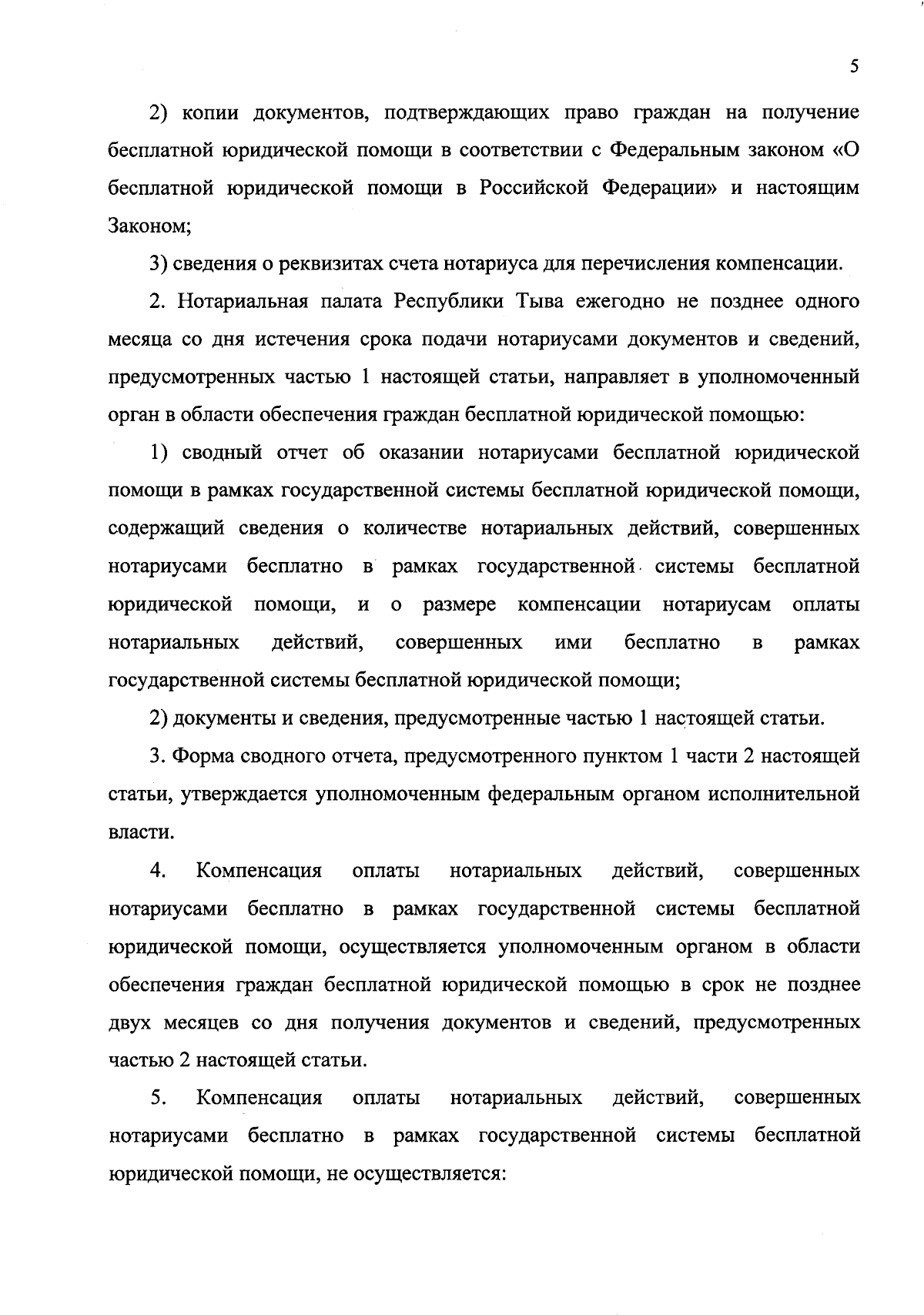 5

2) копии документов, подтверждающих право граждан на получение бесплатной юридической помощи в соответствии с Федеральным законом «О бесплатной юридической помощи в Российской Федерации» и настоящим Законом;

3) сведения о реквизитах счета нотариуса для перечисления компенсации.

2. Нотариальная палата Республики Тыва ежегодно не позднее одного месяца со дня истечения срока подачи нотариусами документов и сведений, предусмотренных частью 1 настоящей статьи, направляет в уполномоченный орган в области обеспечения граждан бесплатной юридической помощью:

1) сводный отчет об оказании нотариусами бесплатной юридической помощи в рамках государственной системы бесплатной юридической помощи, содержащий сведения о количестве нотариальных действий, совершенных нотариусами бесплатно в рамках государственной системы бесплатной юридической помощи, и о размере компенсации нотариусам оплаты нотариальных действий, совершенных ими бесплатно в рамках государственной системы бесплатной юридической помощи;

2) документы и сведения, предусмотренные частью 1 настоящей статьи.

3. Форма сводного отчета, предусмотренного пунктом 1 части 2 настоящей статьи, утверждается уполномоченным федеральным органом исполнительной власти.

4. Компенсация оплаты нотариальных действий, совершенных нотариусами бесплатно в рамках государственной системы бесплатной юридической помощи, осуществляется уполномоченным органом в области обеспечения граждан бесплатной юридической помощью в срок не позднее двух месяцев со дня получения документов и сведений, предусмотренных частью 2 настоящей статьи.

5. Компенсация оплаты нотариальных действий, совершенных нотариусами бесплатно в рамках государственной системы бесплатной юридической помощи, не осуществляется: